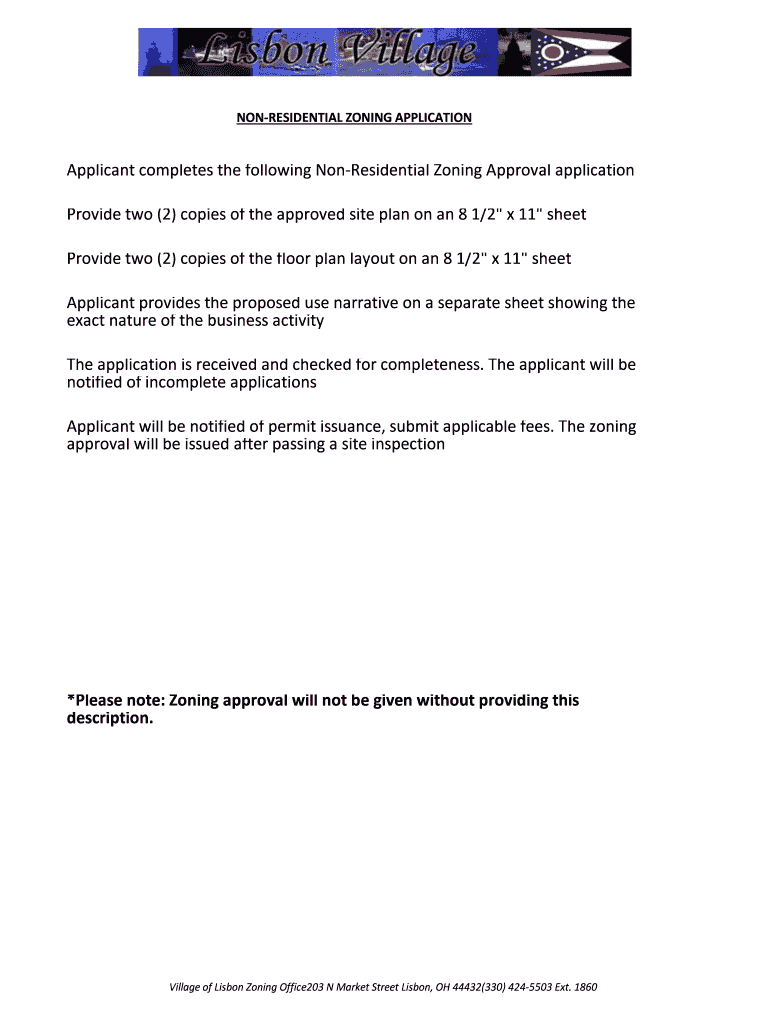 Lisbon Village

NON-RESIDENTIAL ZONING APPLICATION

Applicant completes the following Non-Residential Zoning Approval application

Provide two (2) copies of the approved site plan on an 8 1/2" x 11" sheet

Provide two (2) copies of the floor plan layout on an 8 1/2" x 11" sheet

Applicant provides the proposed use narrative on a separate sheet showing the exact nature of the business activity

The application is received and checked for completeness. The applicant will be notified of incomplete applications

Applicant will be notified of permit issuance, submit applicable fees. The zoning approval will be issued after passing a site inspection

*Please note: Zoning approval will not be given without providing this description.

Village of Lisbon Zoning Office203 N Market Street Lisbon, OH 44432(330) 424-5503 Ext. 1860